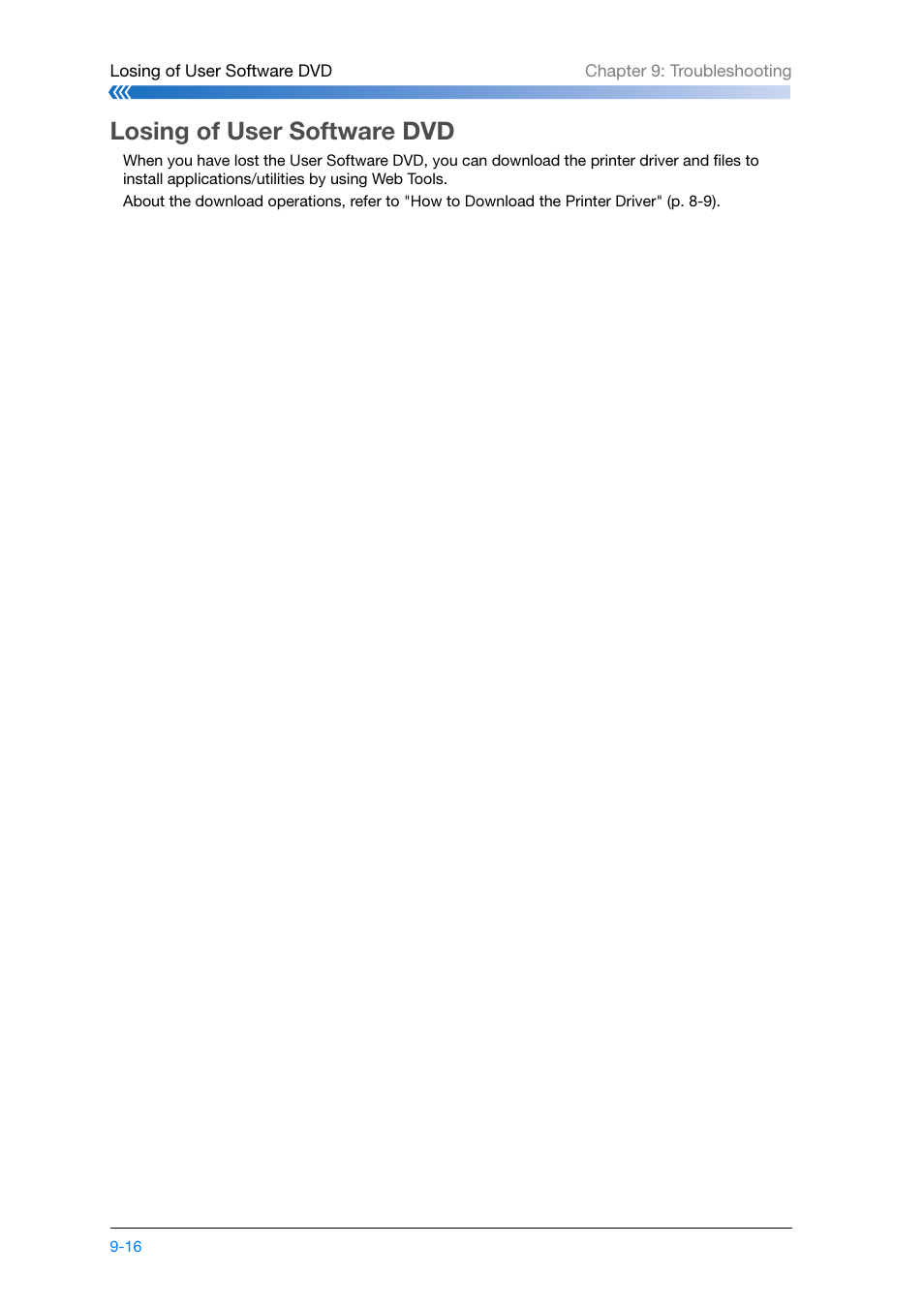 Losing of User Software DVD

Chapter 9: Troubleshooting

Losing of User Software DVD

When you have lost the User Software DVD, you can download the printer driver and files to install applications/utilities by using Web Tools.

About the download operations, refer to "How to Download the Printer Driver" (p. 8-9).

9-16